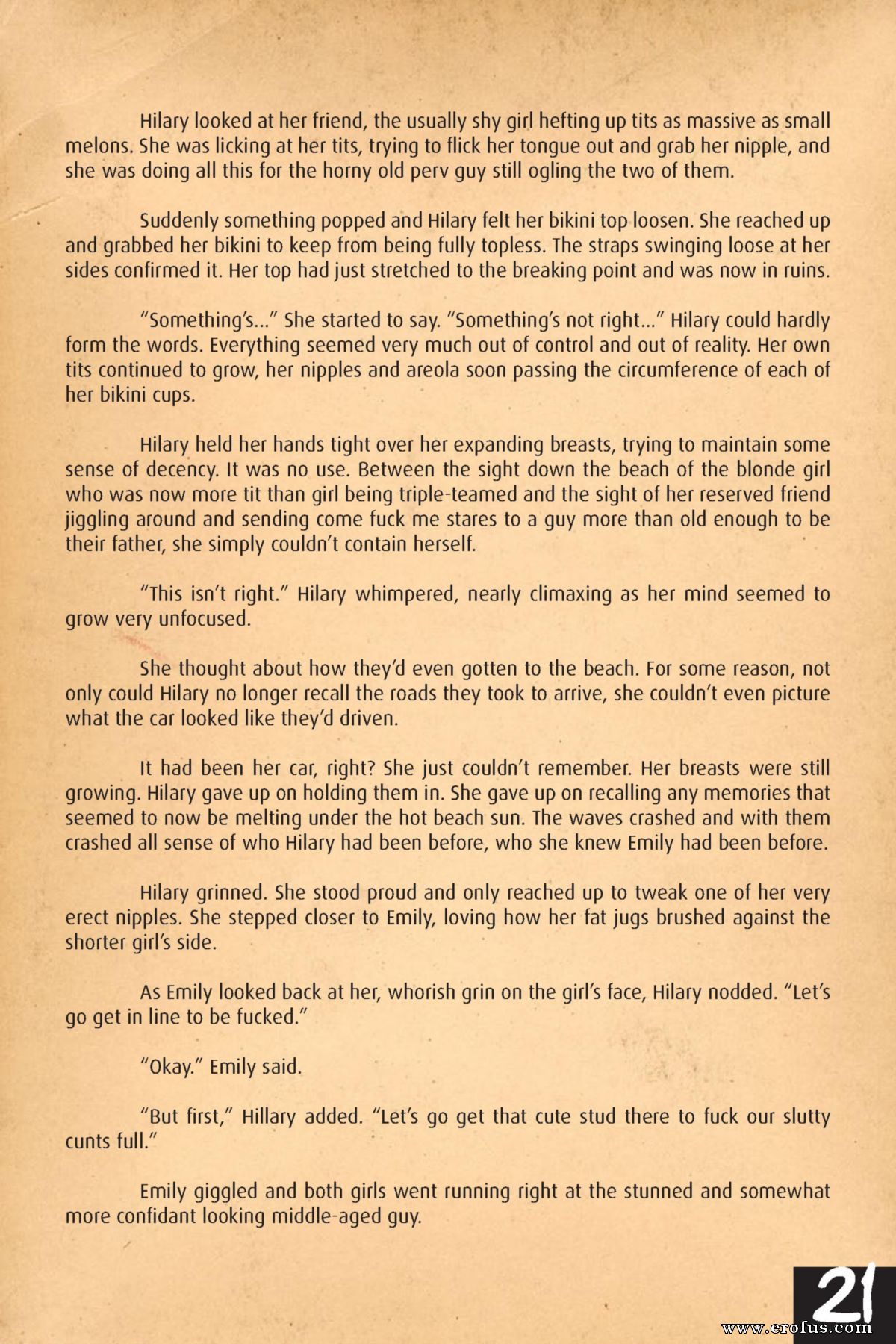 Hilary looked at her friend, the usually shy girl hefting up tits as massive as small melons. She was licking at her tits, trying to flick her tongue out and grab her nipple, and she was doing all this for the horny old perv guy still ogling the two of them.

Suddenly something popped and Hilary felt her bikini top loosen. She reached up and grabbed her bikini to keep from being fully topless. The straps swinging loose at her sides confirmed it. Her top had just stretched to the breaking point and was now in ruins.

"Something's..." She started to say. "Something's not right..." Hilary could hardly form the words. Everything seemed very much out of control and out of reality. Her own tits continued to grow, her nipples and areola soon passing the circumference of each of her bikini cups.

Hilary held her hands tight over her expanding breasts, trying to maintain some sense of decency. It was no use. Between the sight down the beach of the blonde girl who was now more tit than girl being triple-teamed and the sight of her reserved friend jiggling around and sending come fuck me stares to a guy more than old enough to be their father, she simply couldn't contain herself.

"This isn't right." Hilary whimpered, nearly climaxing as her mind seemed to grow very unfocused.

She thought about how they'd even gotten to the beach. For some reason, not only could Hilary no longer recall the roads they took to arrive, she couldn't even picture what the car looked like they'd driven.

It had been her car, right? She just couldn't remember. Her breasts were still growing. Hilary gave up on holding them in. She gave up on recalling any memories that seemed to now be melting under the hot beach sun. The waves crashed and with them crashed all sense of who Hilary had been before, who she knew Emily had been before.

Hilary grinned. She stood proud and only reached up to tweak one of her very erect nipples. She stepped closer to Emily, loving how her fat jugs brushed against the shorter girl's side.

As Emily looked back at her, whorish grin on the girl's face, Hilary nodded. "Let's go get in line to be fucked."

"Okay." Emily said.

"But first," Hillary added. "Let's go get that cute stud there to fuck our slutty cunts full."

Emily giggled and both girls went running right at the stunned and somewhat more confidant looking middle-aged guy.

21

www.erofus.com